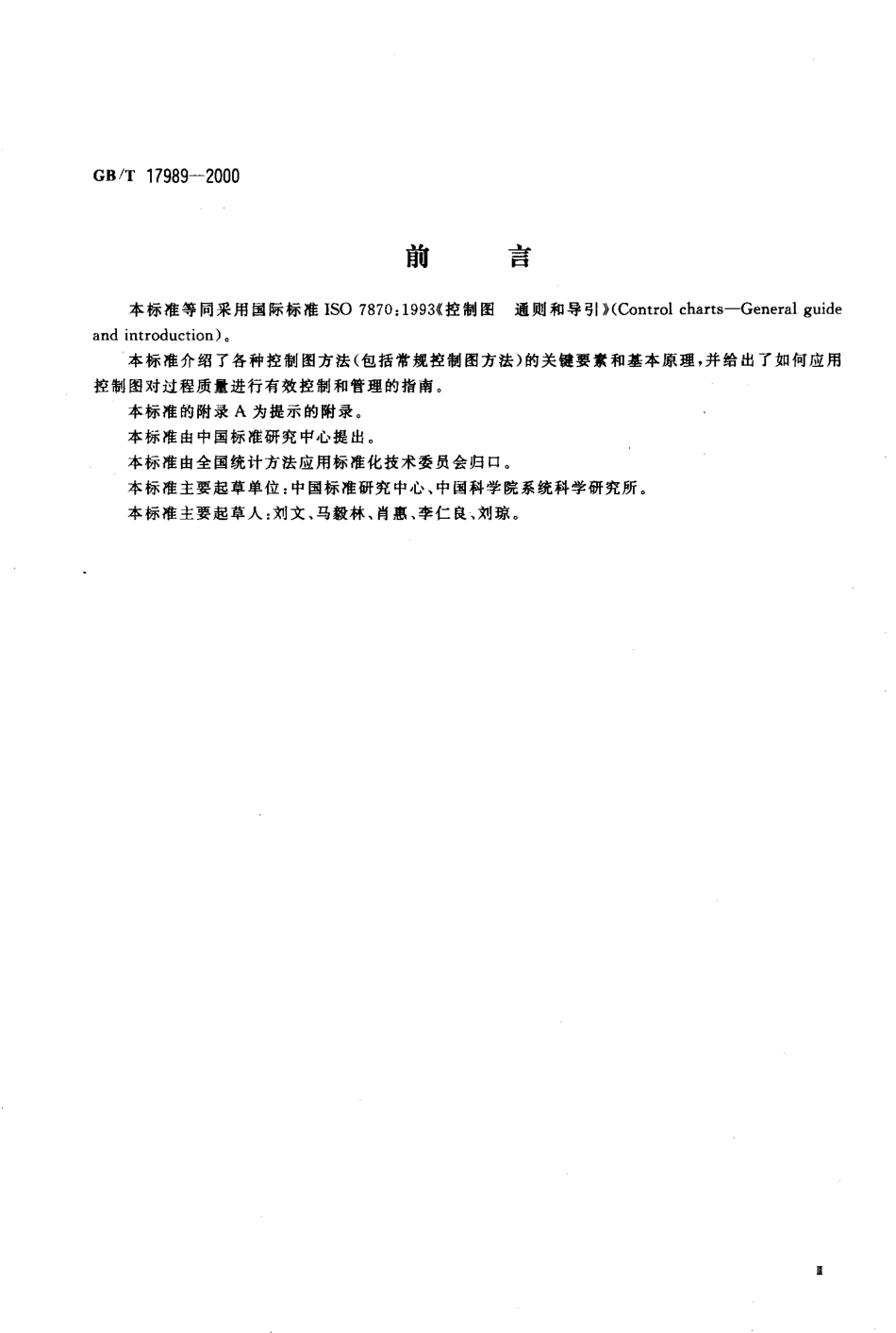 GB/T 17989—2000

前　言

本标准等同采用国际标准 ISO 7870:1993《控制图　通则和导引》(Control charts—General guide and introduction)。

本标准介绍了各种控制图方法(包括常规控制图方法)的关键要素和基本原理,并给出了如何应用控制图对过程质量进行有效控制和管理的指南。

本标准的附录 A 为提示的附录。

本标准由中国标准研究中心提出。

本标准由全国统计方法应用标准化技术委员会归口。

本标准主要起草单位:中国标准研究中心、中国科学院系统科学研究所。

本标准主要起草人:刘文、马毅林、肖惠、李仁良、刘琼。

Ⅱ